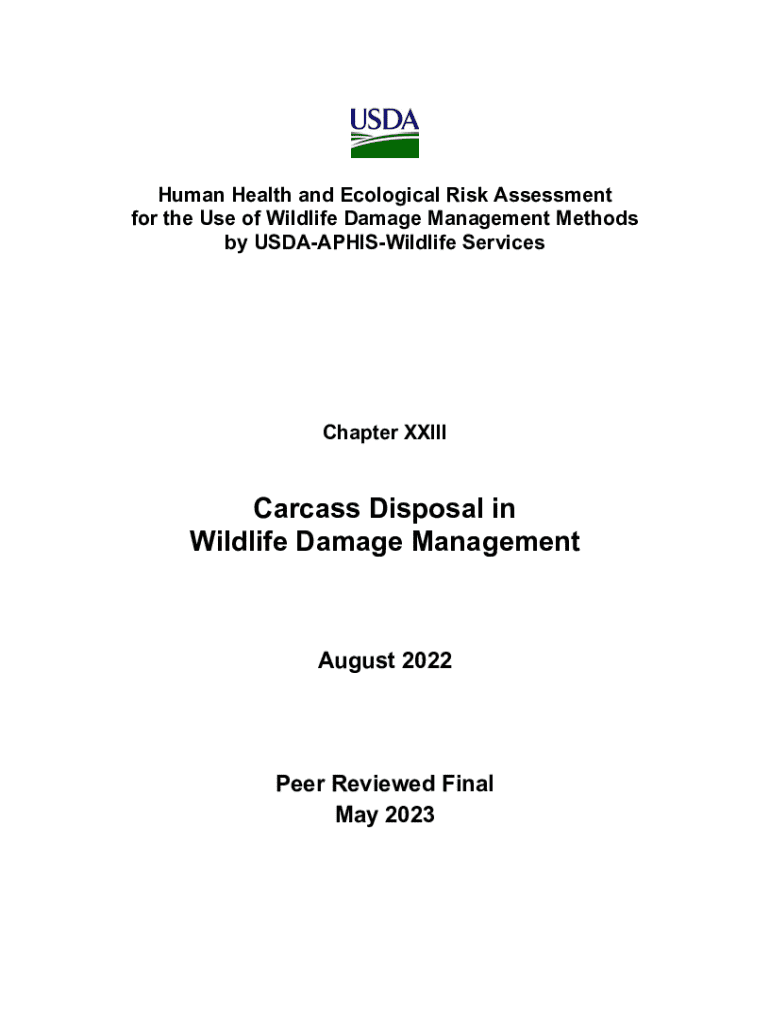 USDA

Human Health and Ecological Risk Assessment for the Use of Wildlife Damage Management Methods by USDA-APHIS-Wildlife Services

Chapter XXIII

Carcass Disposal in Wildlife Damage Management

August 2022

Peer Reviewed Final
May 2023